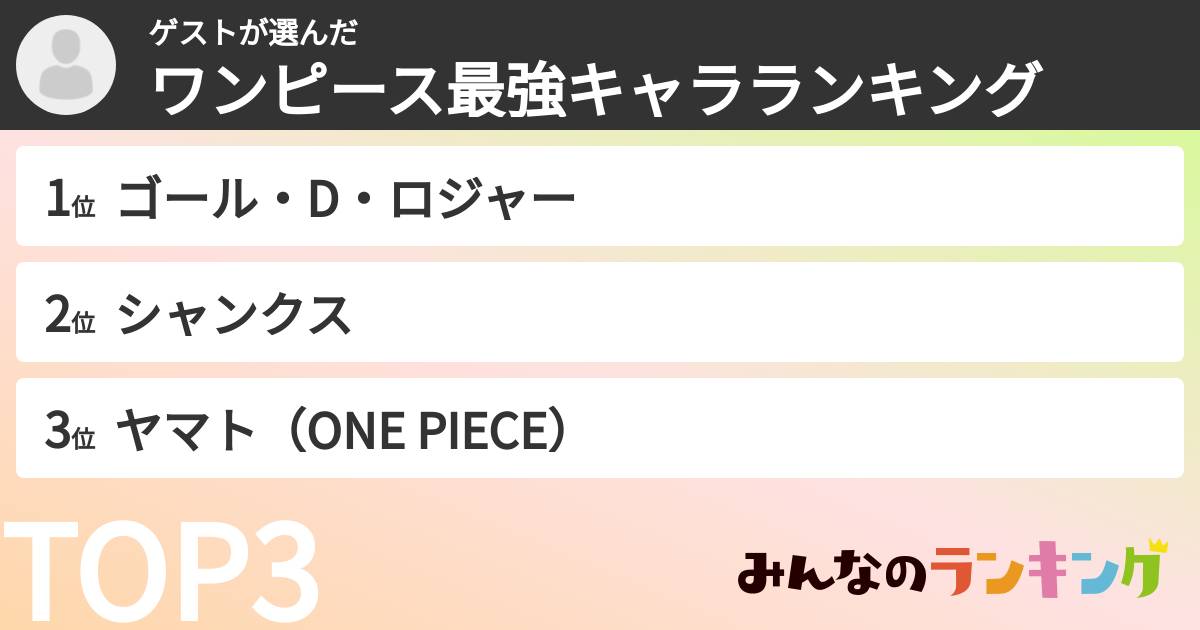 ゲストが選んだ
ワンピース最強キャラランキング

1位 ゴール・D・ロジャー

2位 シャンクス

3位 ヤマト（ONE PIECE）

TOP3

みんなのランキング